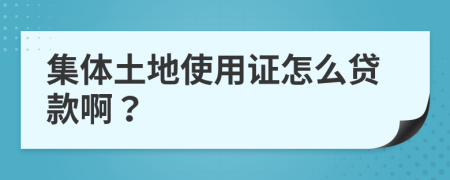 集体土地使用证怎么贷款啊？